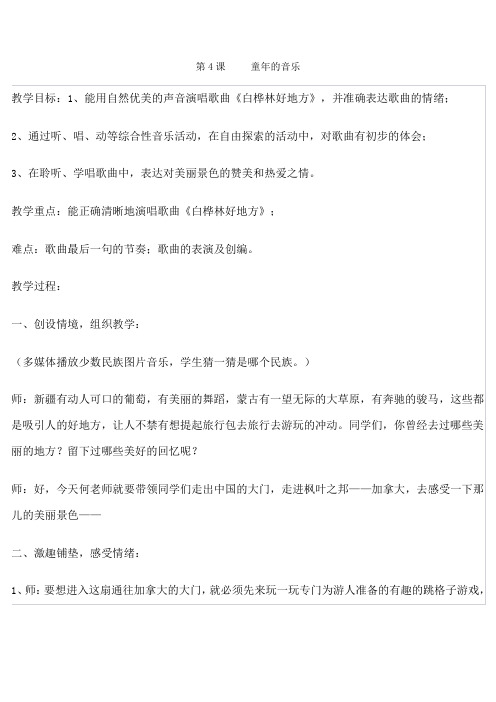 第 4 课　　童年的音乐

教学目标：1、能用自然优美的声音演唱歌曲《白桦林好地方》，并准确表达歌曲的情绪；

2、通过听、唱、动等综合性音乐活动，在自由探索的活动中，对歌曲有初步的体会；

3、在聆听、学唱歌曲中，表达对美丽景色的赞美和热爱之情。

教学重点：能正确清晰地演唱歌曲《白桦林好地方》；

难点：歌曲最后一句的节奏；歌曲的表演及创编。

教学过程：

一、创设情境，组织教学：

（多媒体播放少数民族图片音乐，学生猜一猜是哪个民族。）

师：新疆有动人可口的葡萄，有美丽的舞蹈，蒙古有一望无际的大草原，有奔驰的骏马，这些都是吸引人的好地方，让人不禁有想提起旅行包去旅行去游玩的冲动。同学们，你曾经去过哪些美丽的地方？留下过哪些美好的回忆呢？

师：好，今天何老师就要带领同学们走出中国的大门，走进枫叶之邦——加拿大，去感受一下那儿的美丽景色——

二、激趣铺垫，感受情绪：

1、师：要想进入这扇通往加拿大的大门，就必须先来玩一玩专门为游人准备的有趣的跳格子游戏，